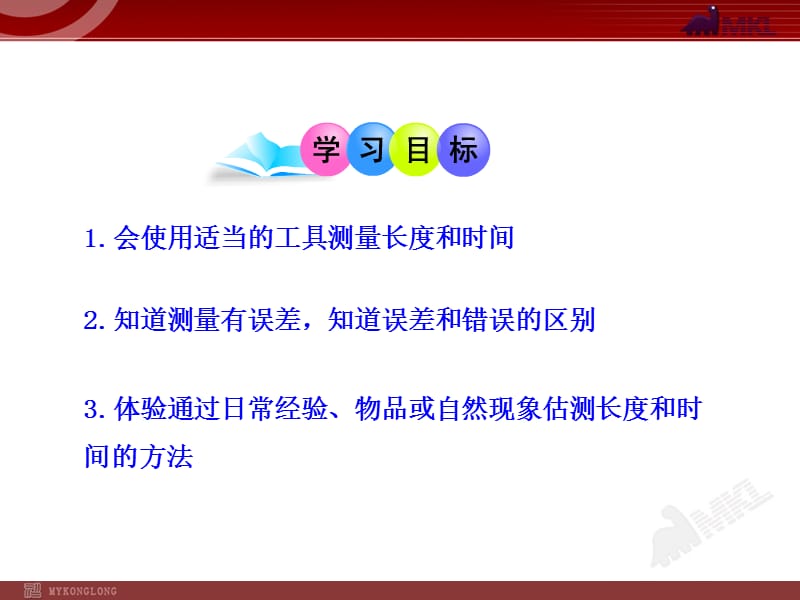 MKL

学习目标

1. 会使用适当的工具测量长度和时间

2. 知道测量有误差，知道误差和错误的区别

3. 体验通过日常经验、物品或自然现象估测长度和时间的方法

MKL

MYKONGLONG